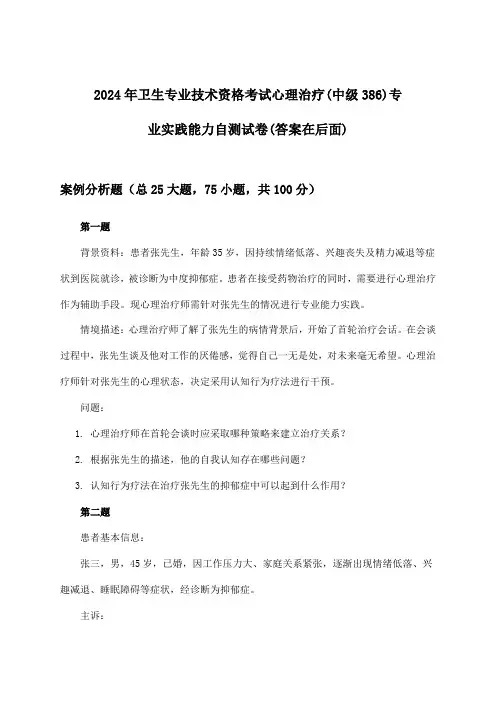 2024年卫生专业技术资格考试心理治疗(中级386)专业实践能力自测试卷(答案在后面)

案例分析题（总25大题，75小题，共100分）

第一题

背景资料：患者张先生，年龄35岁，因持续情绪低落、兴趣丧失及精力减退等症状到医院就诊，被诊断为中度抑郁症。患者在接受药物治疗的同时，需要进行心理治疗作为辅助手段。现心理治疗师需针对张先生的情况进行专业能力实践。

情境描述：心理治疗师了解了张先生的病情背景后，开始了首轮治疗会话。在会谈过程中，张先生谈及他对工作的厌倦感，觉得自己一无是处，对未来毫无希望。心理治疗师针对张先生的心理状态，决定采用认知行为疗法进行干预。

问题：

1. 心理治疗师在首轮会谈时应采取哪种策略来建立治疗关系？

2. 根据张先生的描述，他的自我认知存在哪些问题？

3. 认知行为疗法在治疗张先生的抑郁症中可以起到什么作用？

第二题

患者基本信息：

张三，男，45岁，已婚，因工作压力大、家庭关系紧张，逐渐出现情绪低落、兴趣减退、睡眠障碍等症状，经诊断为抑郁症。

主诉：